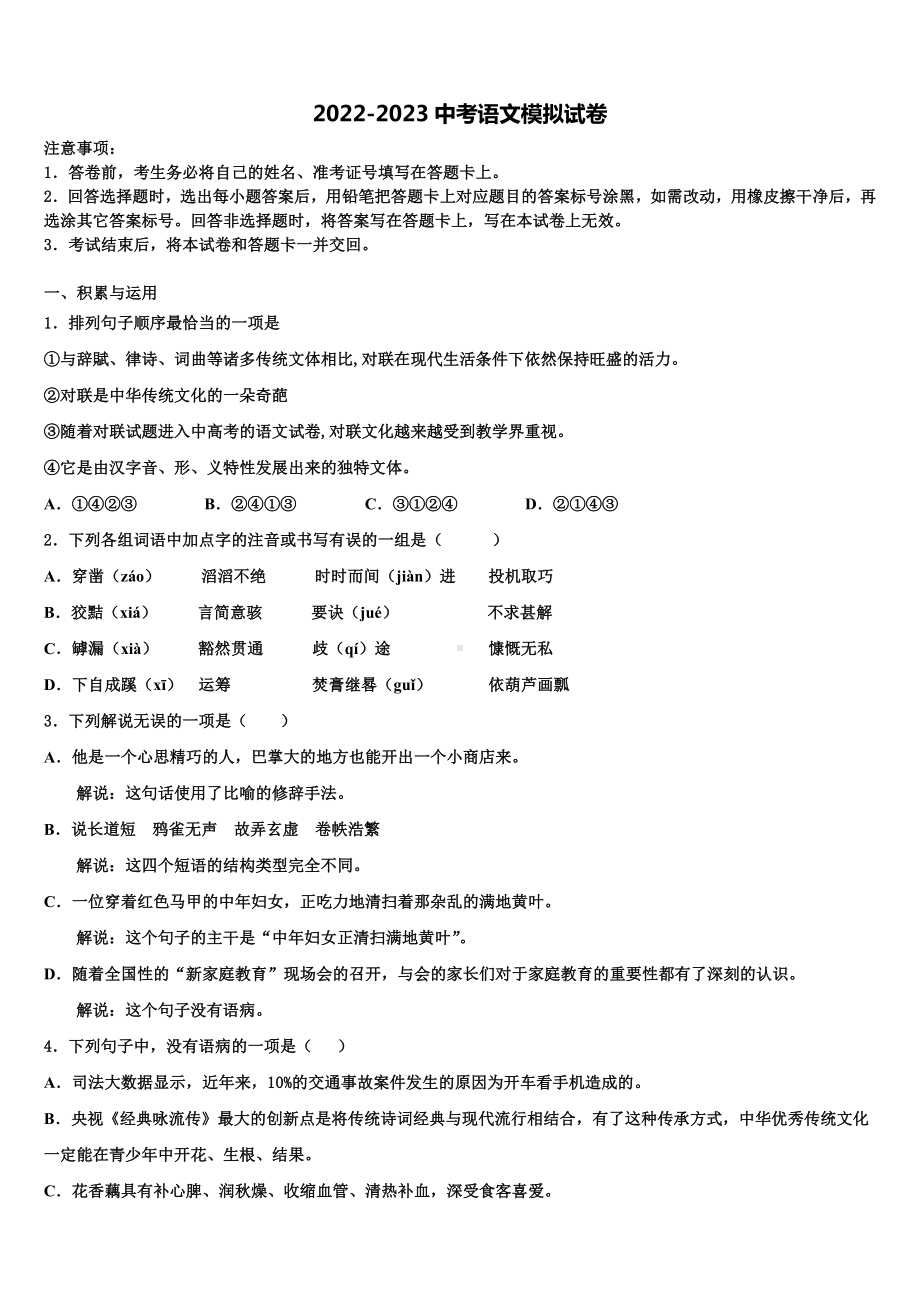 2022-2023 中考语文模拟试卷

注意事项：
1．答卷前，考生务必将自己的姓名、准考证号填写在答题卡上。
2．回答选择题时，选出每小题答案后，用铅笔把答题卡上对应题目的答案标号涂黑，如需改动，用橡皮擦干净后，再选涂其它答案标号。回答非选择题时，将答案写在答题卡上，写在本试卷上无效。
3．考试结束后，将本试卷和答题卡一并交回。

一、积累与运用
1．排列句子顺序最恰当的一项是
①与辞赋、律诗、词曲等诸多传统文体相比,对联在现代生活条件下依然保持旺盛的活力。
②对联是中华传统文化的一朵奇葩
③随着对联试题进入中高考的语文试卷,对联文化越来越受到教学界重视。
④它是由汉字音、形、义特性发展出来的独特文体。
A．①④②③　　B．②④①③　　C．③①②④　　D．②①④③
2．下列各组词语中加点字的注音或书写有误的一组是（　　）
A．穿凿（záo）　滔滔不绝　时时而间（jiàn）进　投机取巧
B．狡黠（xiá）　言简意骇　要诀（jué）　不求甚解
C．罅漏（xià）　豁然贯通　歧（qí）途　慷慨无私
D．下自成蹊（xī）　运筹　焚膏继晷（guǐ）　依葫芦画瓢
3．下列解说无误的一项是（　　）
A．他是一个心思精巧的人，巴掌大的地方也能开出一个小商店来。
解说：这句话使用了比喻的修辞手法。
B．说长道短　鸦雀无声　故弄玄虚　卷帙浩繁
解说：这四个短语的结构类型完全不同。
C．一位穿着红色马甲的中年妇女，正吃力地清扫着那杂乱的满地黄叶。
解说：这个句子的主干是“中年妇女正清扫满地黄叶”。
D．随着全国性的“新家庭教育”现场会的召开，与会的家长们对于家庭教育的重要性都有了深刻的认识。
解说：这个句子没有语病。
4．下列句子中，没有语病的一项是（　　）
A．司法大数据显示，近年来，10%的交通事故案件发生的原因为开车看手机造成的。
B．央视《经典咏流传》最大的创新点是将传统诗词经典与现代流行相结合，有了这种传承方式，中华优秀传统文化一定能在青少年中开花、生根、结果。
C．花香藕具有补心脾、润秋燥、收缩血管、清热补血，深受食客喜爱。